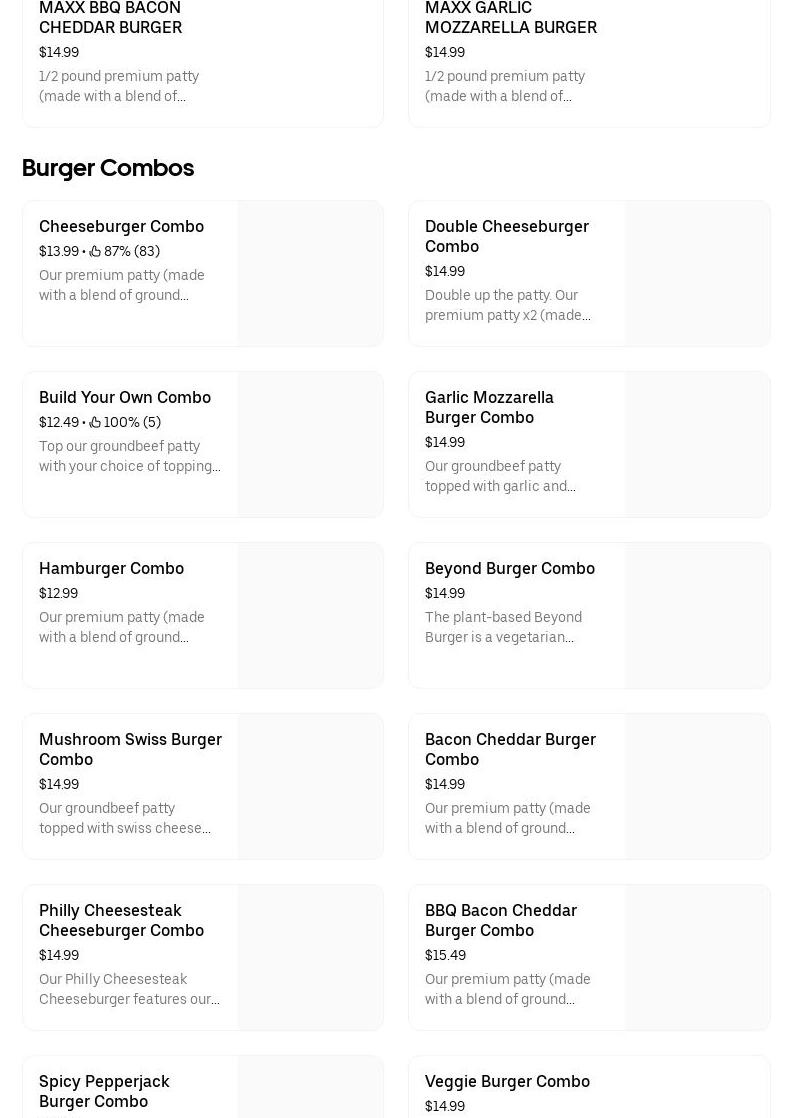 MAXX BBQ BACON CHEDDAR BURGER
$14.99
1/2 pound premium patty (made with a blend of...

MAXX GARLIC MOZZARELLA BURGER
$14.99
1/2 pound premium patty (made with a blend of...

Burger Combos

Cheeseburger Combo
$13.99 • 87% (83)
Our premium patty (made with a blend of ground...

Double Cheeseburger Combo
$14.99
Double up the patty. Our premium patty x2 (made...

Build Your Own Combo
$12.49 • 100% (5)
Top our groundbeef patty with your choice of topping...

Garlic Mozzarella Burger Combo
$14.99
Our groundbeef patty topped with garlic and...

Hamburger Combo
$12.99
Our premium patty (made with a blend of ground...

Beyond Burger Combo
$14.99
The plant-based Beyond Burger is a vegetarian...

Mushroom Swiss Burger Combo
$14.99
Our groundbeef patty topped with swiss cheese...

Bacon Cheddar Burger Combo
$14.99
Our premium patty (made with a blend of ground...

Philly Cheesesteak Cheeseburger Combo
$14.99
Our Philly Cheesesteak Cheeseburger features our...

BBQ Bacon Cheddar Burger Combo
$15.49
Our premium patty (made with a blend of ground...

Spicy Pepperjack Burger Combo

Veggie Burger Combo
$14.99